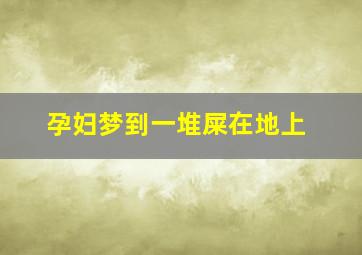 孕妇梦到一堆屎在地上